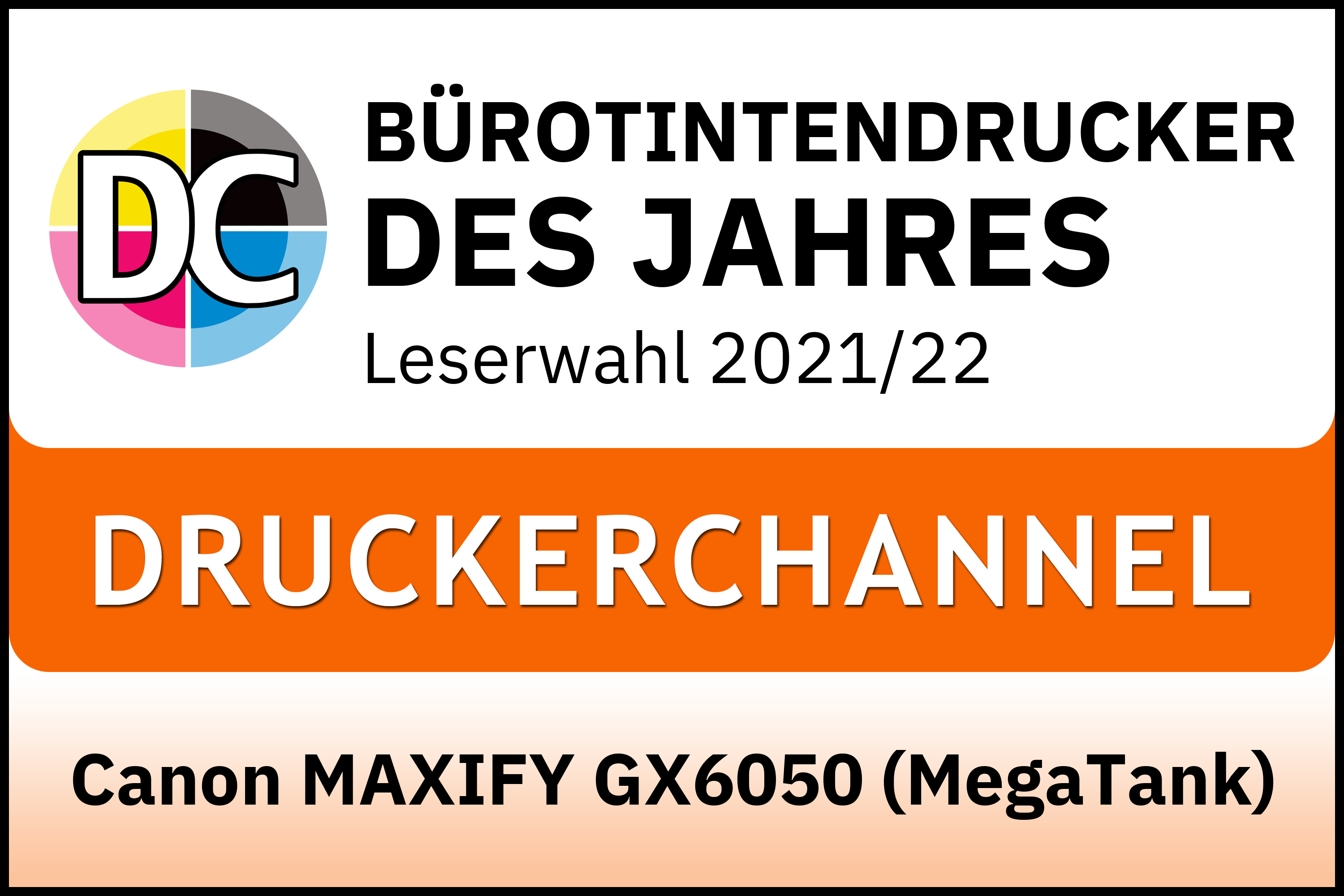 DC

BÜROTINTENDRUCKER
DES JAHRES
Leserwahl 2021/22

DRUCKERCHANNEL

Canon MAXIFY GX6050 (MegaTank)